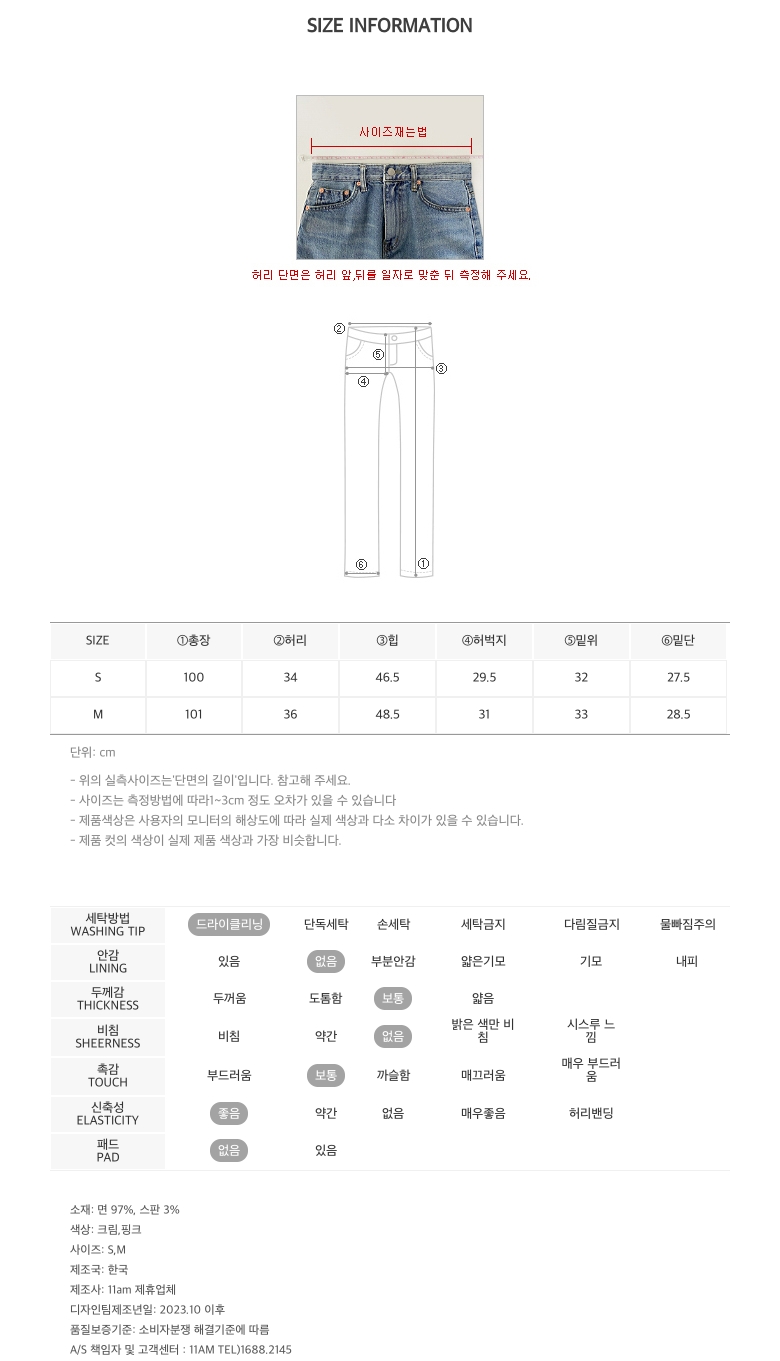 SIZE INFORMATION

사이즈재는법

허리 단면은 허리 앞,뒤를 일자로 맞춘 뒤 측정해 주세요.

②
⑤
③
④
⑥
①

| SIZE | ①총장 | ②허리 | ③힙 | ④허벅지 | ⑤밑위 | ⑥밑단 |
|---|---|---|---|---|---|---|
| S | 100 | 34 | 46.5 | 29.5 | 32 | 27.5 |
| M | 101 | 36 | 48.5 | 31 | 33 | 28.5 |

단위: cm

- 위의 실측사이즈는'단면의 길이'입니다. 참고해 주세요.
- 사이즈는 측정방법에 따라1~3cm 정도 오차가 있을 수 있습니다
- 제품색상은 사용자의 모니터의 해상도에 따라 실제 색상과 다소 차이가 있을 수 있습니다.
- 제품 컷의 색상이 실제 제품 색상과 가장 비슷합니다.

| 세탁방법 WASHING TIP | 드라이클리닝 | 단독세탁 | 손세탁 | 세탁금지 | 다림질금지 | 물빠짐주의 |
|---|---|---|---|---|---|---|
| 안감 LINING | 있음 | 없음 | 부분안감 | 얇은기모 | 기모 | 내피 |
| 두께감 THICKNESS | 두꺼움 | 도톰함 | 보통 | 얇음 | | |
| 비침 SHEERNESS | 비침 | 약간 | 없음 | 밝은 색만 비침 | 시스루 느낌 | |
| 촉감 TOUCH | 부드러움 | 보통 | 까슬함 | 매끄러움 | 매우 부드러움 | |
| 신축성 ELASTICITY | 좋음 | 약간 | 없음 | 매우좋음 | 허리밴딩 | |
| 패드 PAD | 없음 | 있음 | | | | |

소재: 면 97%, 스판 3%
색상: 크림,핑크
사이즈: S,M
제조국: 한국
제조사: 11am 제휴업체
디자인팀제조년일: 2023.10 이후
품질보증기준: 소비자분쟁 해결기준에 따름
A/S 책임자 및 고객센터 : 11AM TEL)1688.2145